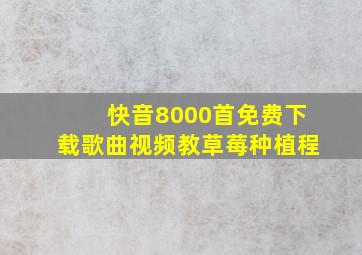 快音8000首免费下载歌曲视频教草莓种植程